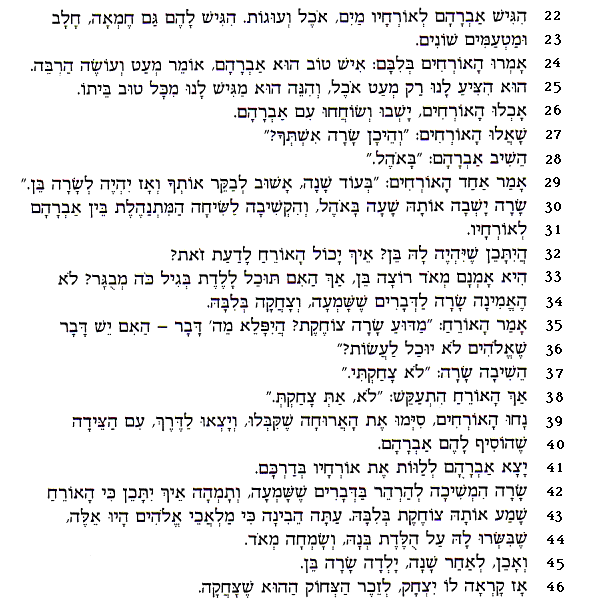 22 הִגִּישׁ אַבְרָהָם לְאוֹרְחָיו מַיִם, אֹכֶל וְעוּגוֹת. הִגִּישׁ לָהֶם גַּם חֶמְאָה, חָלָב
23 וּמַטְעַמִּים שׁוֹנִים.
24 אָמְרוּ הָאוֹרְחִים בְּלִבָּם: אִישׁ טוֹב הוּא אַבְרָהָם, אוֹמֵר מְעַט וְעוֹשֶׂה הַרְבֵּה.
25 הוּא הִצִּיעַ לָנוּ רַק מְעַט אֹכֶל, וְהִנֵּה הוּא מַגִּישׁ לָנוּ מִכָּל טוּב בֵּיתוֹ.
26 אָכְלוּ הָאוֹרְחִים, יָשְׁבוּ וְשׂוֹחֲחוּ עִם אַבְרָהָם.
27 שָׁאֲלוּ הָאוֹרְחִים: "וְהֵיכָן שָׂרָה אִשְׁתְּךָ?"
28 הֵשִׁיב אַבְרָהָם: "בָּאֹהֶל."
29 אָמַר אַחַד הָאוֹרְחִים: "בְּעוֹד שָׁנָה, אָשׁוּב לְבַקֵּר אוֹתְךָ וְאָז יִהְיֶה לְשָׂרָה בֵּן."
30 שָׂרָה יָשְׁבָה אוֹתָהּ שָׁעָה בָּאֹהֶל, וְהִקְשִׁיבָה לַשִּׂיחָה הַמִּתְנַהֶלֶת בֵּין אַבְרָהָם
31 לְאוֹרְחָיו.
32 הֲיִתָּכֵן שֶׁיִּהְיֶה לָהּ בֵּן? אֵיךְ יָכוֹל הָאוֹרֵחַ לָדַעַת זֹאת?
33 הִיא אָמְנָם מְאֹד רוֹצָה בֵּן, אַךְ הַאִם תּוּכַל לָלֶדֶת בְּגִיל כֹּה מְבֻגָּר? לֹא
34 הֶאֱמִינָה שָׂרָה לַדְּבָרִים שֶׁשָּׁמְעָה, וְצָחֲקָה בְּלִבָּהּ.
35 אָמַר הָאוֹרֵחַ: "מַדּוּעַ שָׂרָה צוֹחֶקֶת? הֲיִפָּלֵא מֵה' דָּבָר – הַאִם יֵשׁ דָּבָר
36 שֶׁאֱלֹהִים לֹא יוּכַל לַעֲשׂוֹת?"
37 הֵשִׁיבָה שָׂרָה: "לֹא צָחַקְתִּי."
38 אַךְ הָאוֹרֵחַ הִתְעַקֵּשׁ: "לֹא, אַתְּ צָחַקְתְּ."
39 נָחוּ הָאוֹרְחִים, סִיְּמוּ אֶת הָאֲרוּחָה שֶׁקִּבְּלוּ, וְיָצְאוּ לַדֶּרֶךְ, עִם הַצֵּידָה
40 שֶׁהוֹסִיף לָהֶם אַבְרָהָם.
41 יָצָא אַבְרָהָם לְלַוּוֹת אֶת אוֹרְחָיו בְּדַרְכָּם.
42 שָׂרָה הִמְשִׁיכָה לְהַרְהֵר בַּדְּבָרִים שֶׁשָּׁמְעָה, וְתָמְהָה אֵיךְ יִתָּכֵן כִּי הָאוֹרֵחַ
43 שָׁמַע אוֹתָהּ צוֹחֶקֶת בְּלִבָּהּ. עַתָּה הֵבִינָה כִּי מַלְאֲכֵי אֱלֹהִים הָיוּ אֵלֶּה,
44 שֶׁבִּשְּׂרוּ לָהּ עַל הֻלֶּדֶת בְּנָהּ, וְשָׂמְחָה מְאֹד.
45 וְאָכֵן, לְאַחַר שָׁנָה, יָלְדָה שָׂרָה בֵּן.
46 אָז קָרְאָה לוֹ יִצְחָק, לְזֵכֶר הַצְּחוֹק הַהוּא שֶׁצָּחֲקָה.